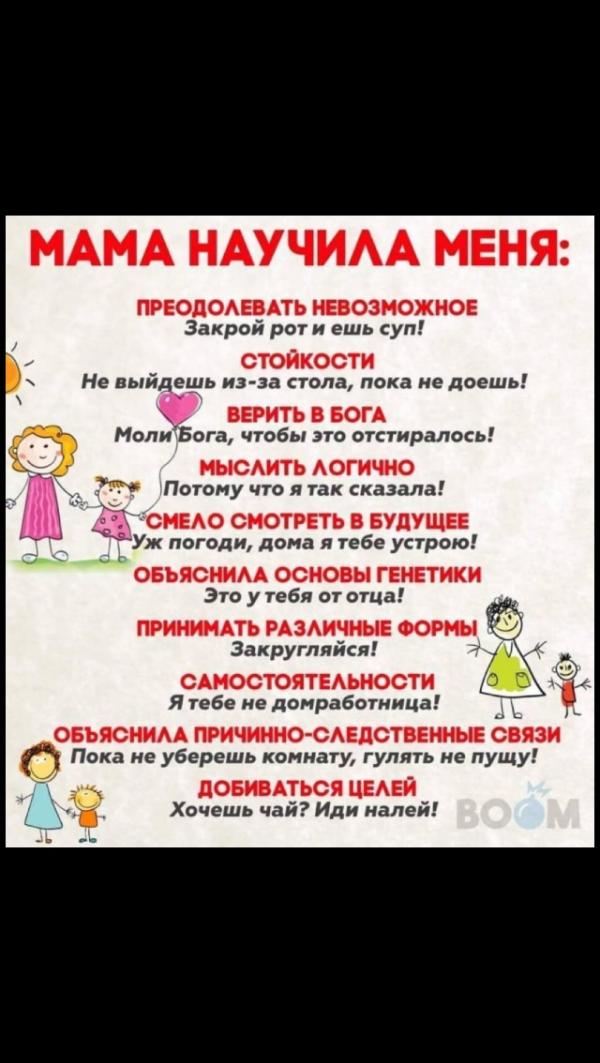 МАМА НАУЧИЛА МЕНЯ:

ПРЕОДОЛЕВАТЬ НЕВОЗМОЖНОЕ
Закрой рот и ешь суп!

СТОЙКОСТИ
Не выйдешь из-за стола, пока не доешь!

ВЕРИТЬ В БОГА
Моли Бога, чтобы это отстиралось!

МЫСЛИТЬ ЛОГИЧНО
Потому что я так сказала!

СМЕЛО СМОТРЕТЬ В БУДУЩЕЕ
Уж погоди, дома я тебе устрою!

ОБЪЯСНИЛА ОСНОВЫ ГЕНЕТИКИ
Это у тебя от отца!

ПРИНИМАТЬ РАЗЛИЧНЫЕ ФОРМЫ
Закругляйся!

САМОСТОЯТЕЛЬНОСТИ
Я тебе не домработница!

ОБЪЯСНИЛА ПРИЧИННО-СЛЕДСТВЕННЫЕ СВЯЗИ
Пока не уберешь комнату, гулять не пущу!

ДОБИВАТЬСЯ ЦЕЛЕЙ
Хочешь чай? Иди налей!

BOOM